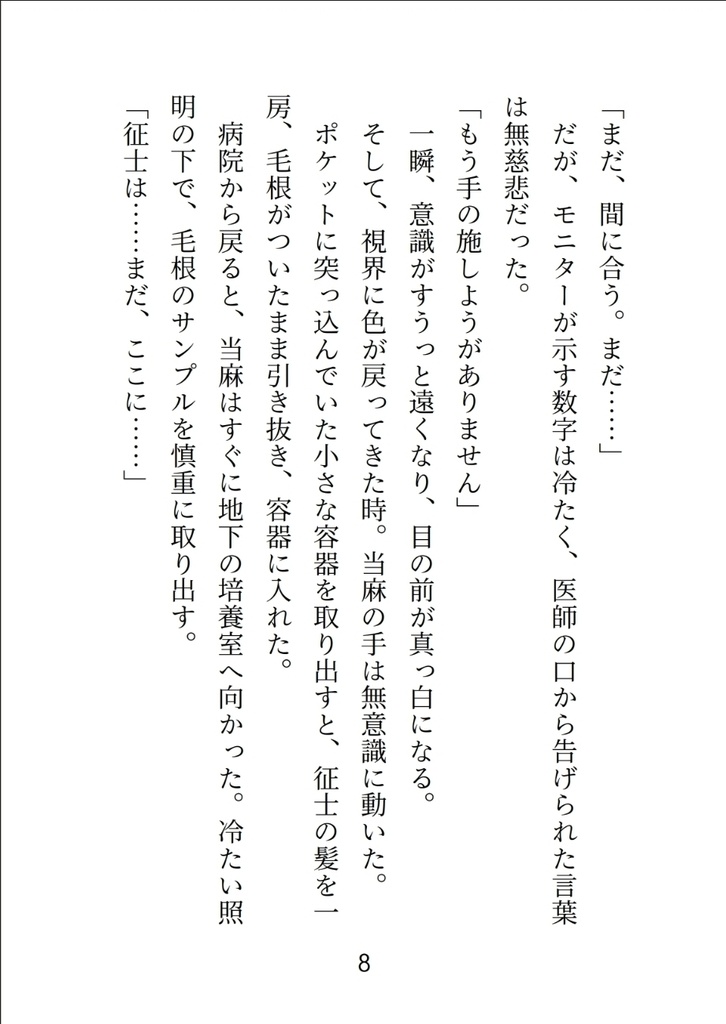 「まだ、間に合う。まだ……」

だが、モニターが示す数字は冷たく、医師の口から告げられた言葉は無慈悲だった。

「もう手の施しようがありません」

一瞬、意識がすうっと遠くなり、目の前が真っ白になる。

そして、視界に色が戻ってきた時。当麻の手は無意識に動いた。

ポケットに突っ込んでいた小さな容器を取り出すと、征士の髪を一房、毛根がついたまま引き抜き、容器に入れた。

病院から戻ると、当麻はすぐに地下の培養室へ向かった。冷たい照明の下で、毛根のサンプルを慎重に取り出す。

「征士は……まだ、ここに……」

8